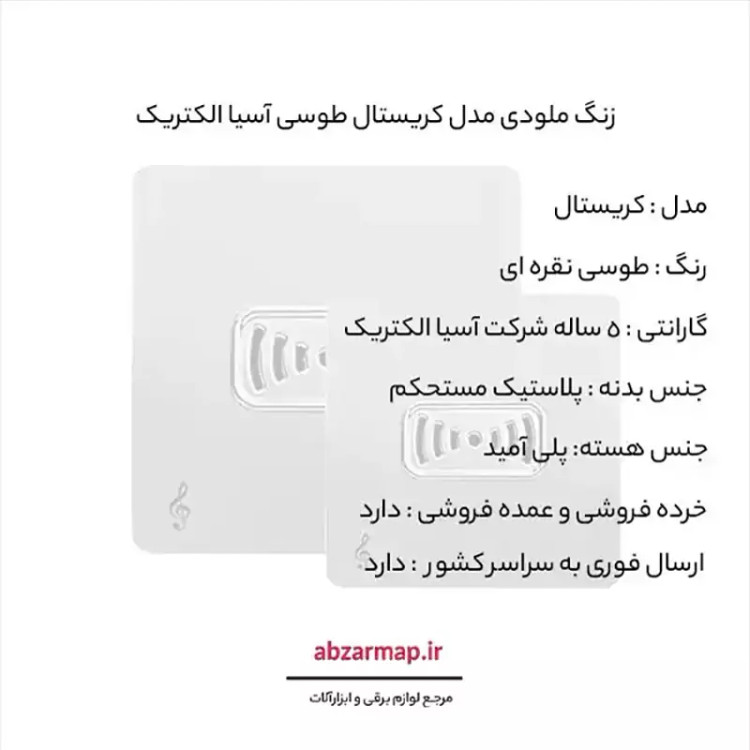 زنگ ملودی مدل کریستال طوسی آسیا الکتریک

مدل : کریستال

رنگ : طوسی نقره ای

گارانتی : ۵ ساله شرکت آسیا الکتریک

جنس بدنه : پلاستیک مستحکم

جنس هسته: پلی آمید

خرده فروشی و عمده فروشی : دارد

ارسال فوری به سراسرکشور : دارد

abzarmap.ir

مرجع لوازم برقی و ابزارآلات